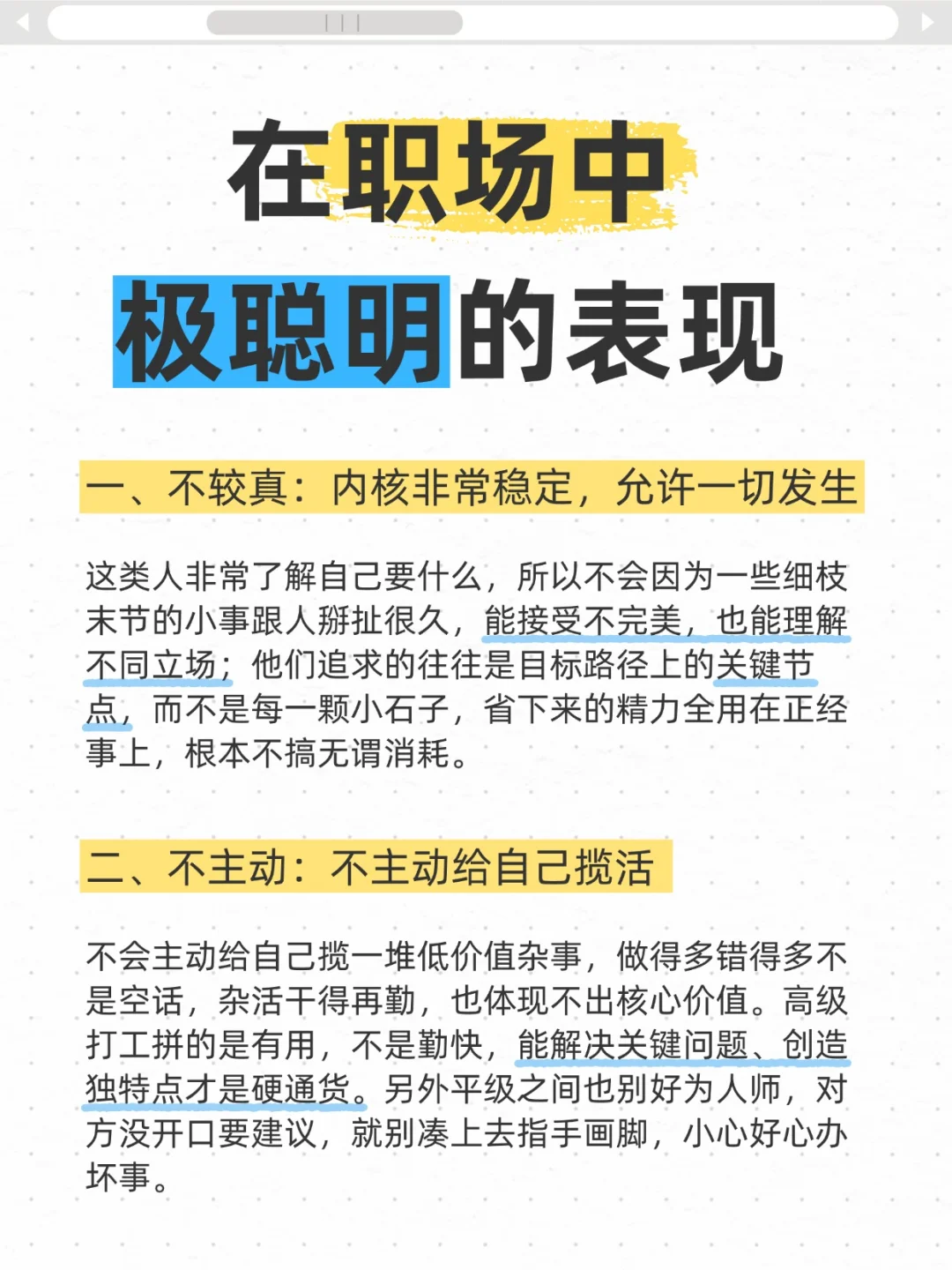 在职场中

极聪明的表现

一、不较真：内核非常稳定，允许一切发生

这类人非常了解自己要什么，所以不会因为一些细枝末节的小事跟人掰扯很久，能接受不完美，也能理解不同立场；他们追求的往往是目标路径上的关键节点，而不是每一颗小石子，省下来的精力全用在正经事上，根本不搞无谓消耗。

二、不主动：不主动给自己揽活

不会主动给自己揽一堆低价值杂事，做得多错得多不是空话，杂活干得再勤，也体现不出核心价值。高级打工拼的是有用，不是勤快，能解决关键问题、创造独特点才是硬通货。另外平级之间也别好为人师，对方没开口要建议，就别凑上去指手画脚，小心好心办坏事。